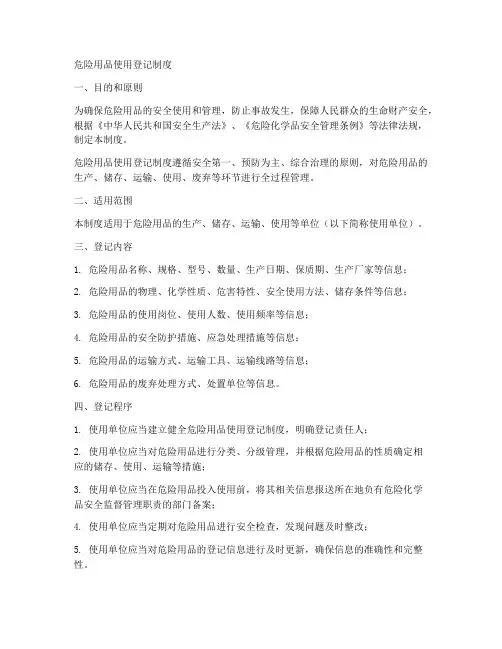 危险用品使用登记制度

一、目的和原则

为确保危险用品的安全使用和管理，防止事故发生，保障人民群众的生命财产安全，根据《中华人民共和国安全生产法》、《危险化学品安全管理条例》等法律法规，制定本制度。

危险用品使用登记制度遵循安全第一、预防为主、综合治理的原则，对危险用品的生产、储存、运输、使用、废弃等环节进行全过程管理。

二、适用范围

本制度适用于危险用品的生产、储存、运输、使用等单位（以下简称使用单位）。

三、登记内容

1. 危险用品名称、规格、型号、数量、生产日期、保质期、生产厂家等信息；

2. 危险用品的物理、化学性质、危害特性、安全使用方法、储存条件等信息；

3. 危险用品的使用岗位、使用人数、使用频率等信息；

4. 危险用品的安全防护措施、应急处理措施等信息；

5. 危险用品的运输方式、运输工具、运输线路等信息；

6. 危险用品的废弃处理方式、处置单位等信息。

四、登记程序

1. 使用单位应当建立健全危险用品使用登记制度，明确登记责任人；

2. 使用单位应当对危险用品进行分类、分级管理，并根据危险用品的性质确定相应的储存、使用、运输等措施；

3. 使用单位应当在危险用品投入使用前，将其相关信息报送所在地负有危险化学品安全监督管理职责的部门备案；

4. 使用单位应当定期对危险用品进行安全检查，发现问题及时整改；

5. 使用单位应当对危险用品的登记信息进行及时更新，确保信息的准确性和完整性。